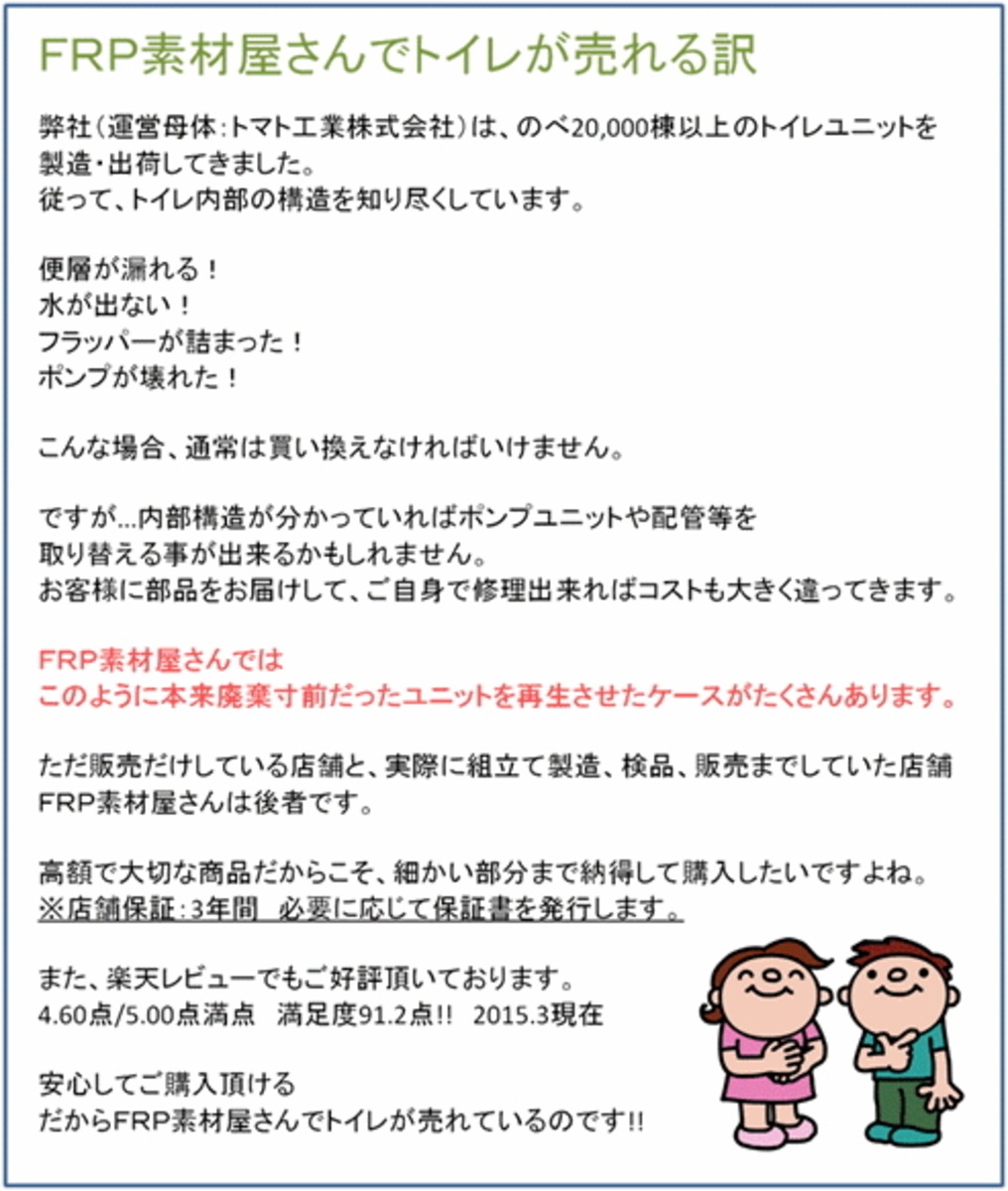 FRP素材屋さんでトイレが売れる訳

弊社（運営母体：トマト工業株式会社）は、のべ20,000棟以上のトイレユニットを製造・出荷してきました。
従って、トイレ内部の構造を知り尽くしています。

便層が漏れる！
水が出ない！
フラッパーが詰まった！
ポンプが壊れた！

こんな場合、通常は買い換えなければいけません。

ですが…内部構造が分かっていればポンプユニットや配管等を取り替える事が出来るかもしれません。
お客様に部品をお届けして、ご自身で修理出来ればコストも大きく違ってきます。

FRP素材屋さんでは
このように本来廃棄寸前だったユニットを再生させたケースがたくさんあります。

ただ販売だけしている店舗と、実際に組立て製造、検品、販売までしていた店舗
FRP素材屋さんは後者です。

高額で大切な商品だからこそ、細かい部分まで納得して購入したいですよね。
※店舗保証：3年間　必要に応じて保証書を発行します。

また、楽天レビューでもご好評頂いております。
4.60点/5.00点満点　満足度91.2点!!　2015.3現在

安心してご購入頂ける
だからFRP素材屋さんでトイレが売れているのです!!